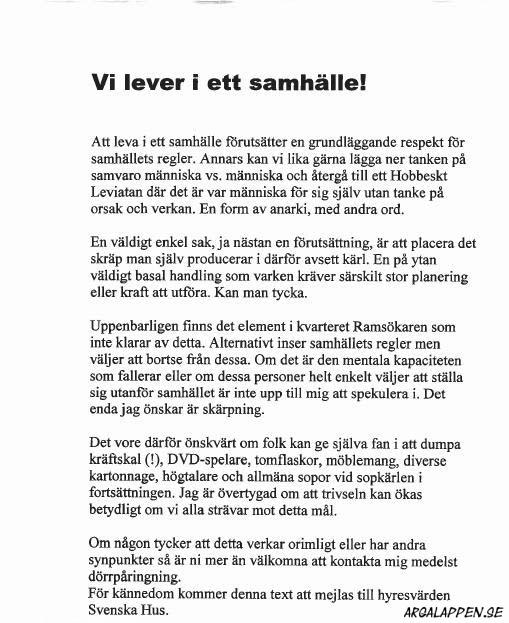 Vi lever i ett samhälle!

Att leva i ett samhälle förutsätter en grundläggande respekt för samhällets regler. Annars kan vi lika gärna lägga ner tanken på samvaro människa vs. människa och återgå till ett Hobbeskt Leviatan där det är var människa för sig själv utan tanke på orsak och verkan. En form av anarki, med andra ord.

En väldigt enkel sak, ja nästan en förutsättning, är att placera det skräp man själv producerar i därför avsett kärl. En på ytan väldigt basal handling som varken kräver särskilt stor planering eller kraft att utföra. Kan man tycka.

Uppenbarligen finns det element i kvarteret Ramsökaren som inte klarar av detta. Alternativt inser samhällets regler men väljer att bortse från dessa. Om det är den mentala kapaciteten som fallerar eller om dessa personer helt enkelt väljer att ställa sig utanför samhället är inte upp till mig att spekulera i. Det enda jag önskar är skärpning.

Det vore därför önskvärt om folk kan ge själva fan i att dumpa kräftskal (!), DVD-spelare, tomflaskor, möblemang, diverse kartonnage, högtalare och allmäna sopor vid sopkärlen i fortsättningen. Jag är övertygad om att trivseln kan ökas betydligt om vi alla strävar mot detta mål.

Om någon tycker att detta verkar orimligt eller har andra synpunkter så är ni mer än välkomna att kontakta mig medelst dörrpåringning.
För kännedom kommer denna text att mejlas till hyresvärden Svenska Hus.

ARGALAPPEN.SE